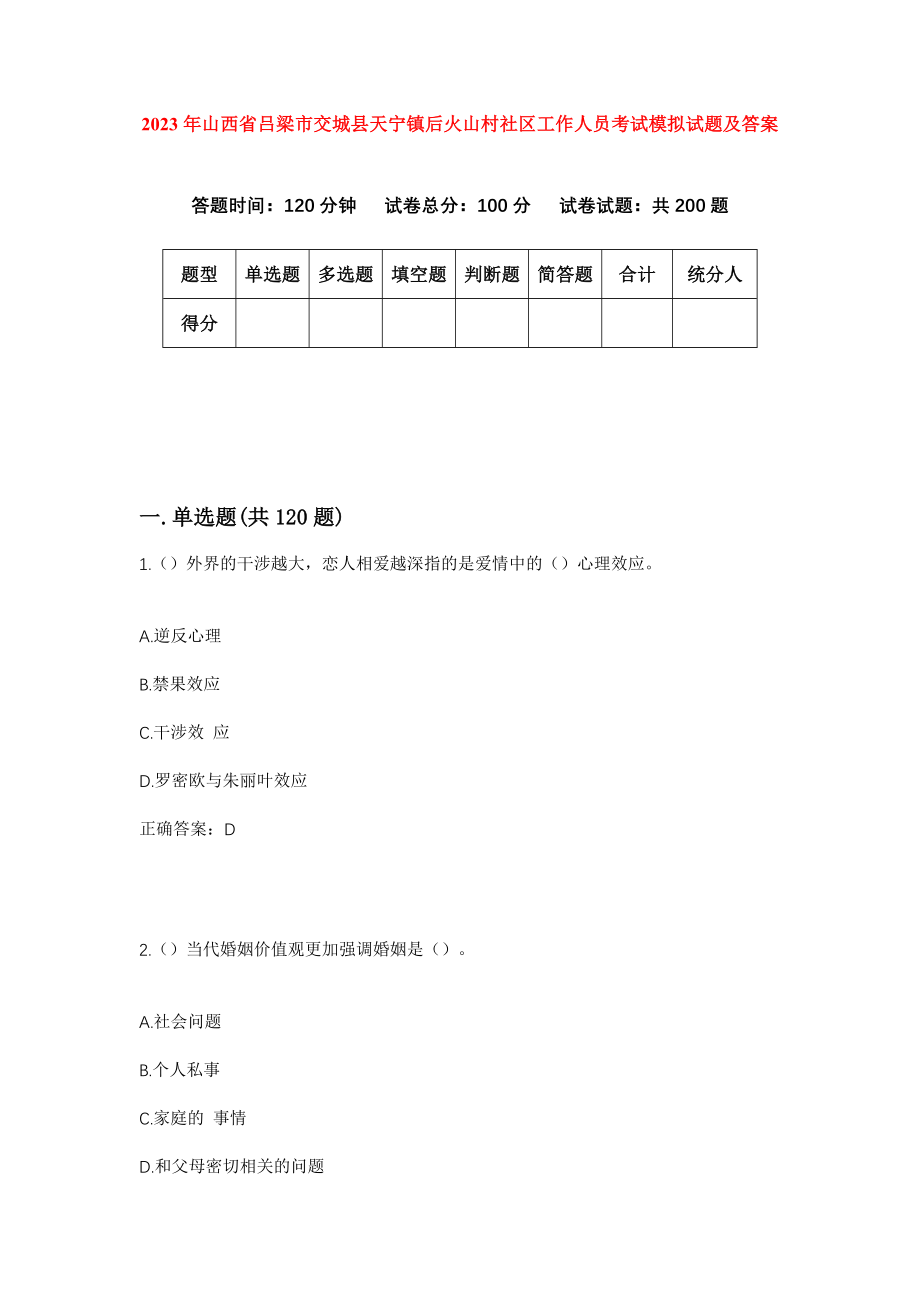 2023年山西省吕梁市交城县天宁镇后火山村社区工作人员考试模拟试题及答案

答题时间：120分钟　试卷总分：100分　试卷试题：共200题

| 题型 | 单选题 | 多选题 | 填空题 | 判断题 | 简答题 | 合计 | 统分人 |
|---|---|---|---|---|---|---|---|
| 得分 | | | | | | | |

一.单选题(共120题)

1.（）外界的干涉越大，恋人相爱越深指的是爱情中的（）心理效应。

A.逆反心理

B.禁果效应

C.干涉效 应

D.罗密欧与朱丽叶效应

正确答案：D

2.（）当代婚姻价值观更加强调婚姻是（）。

A.社会问题

B.个人私事

C.家庭的 事情

D.和父母密切相关的问题